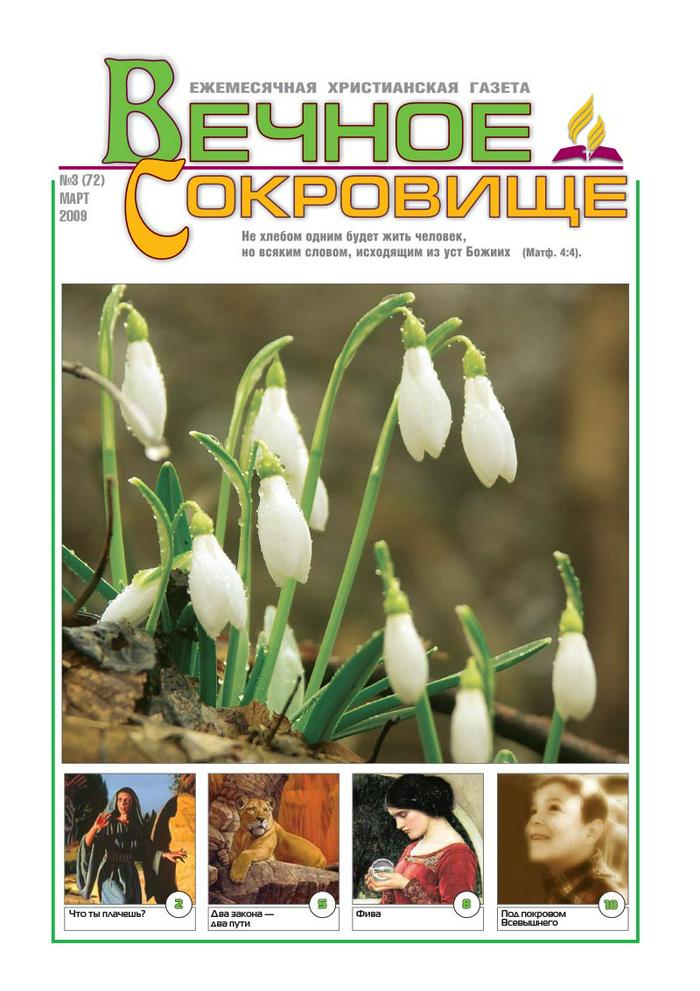 ЕЖЕМЕСЯЧНАЯ ХРИСТИАНСКАЯ ГАЗЕТА

ВЕЧНОЕ СОКРОВИЩЕ

№3 (72)
МАРТ
2009

Не хлебом одним будет жить человек, но всяким словом, исходящим из уст Божиих (Матф. 4:4).

2
Что ты плачешь?

5
Два закона — два пути

8
Фива

10
Под покровом Всевышнего